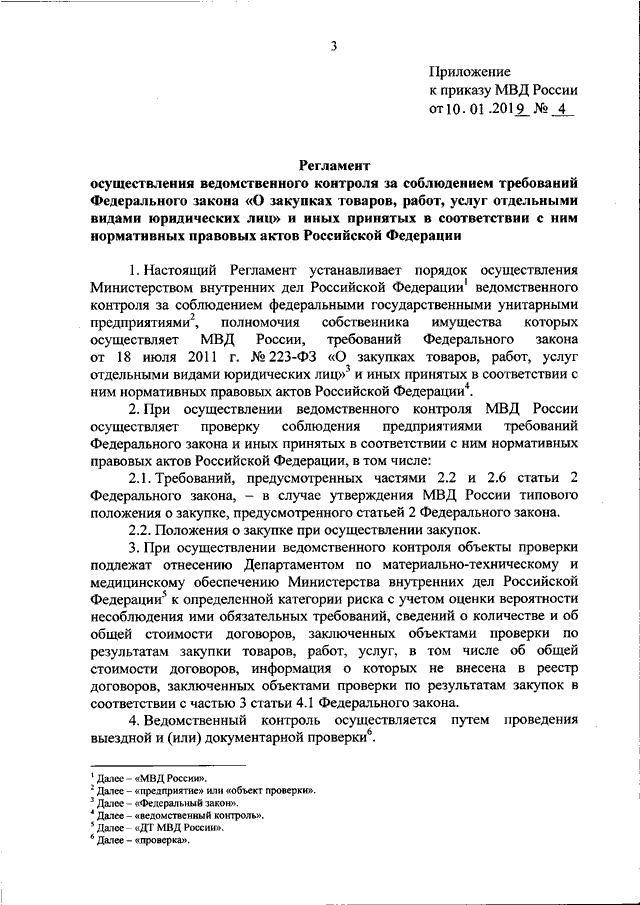 3

Приложение
к приказу МВД России
от 10. 01 .2019 № 4

Регламент
осуществления ведомственного контроля за соблюдением требований Федерального закона «О закупках товаров, работ, услуг отдельными видами юридических лиц» и иных принятых в соответствии с ним нормативных правовых актов Российской Федерации

1. Настоящий Регламент устанавливает порядок осуществления Министерством внутренних дел Российской Федерации$^1$ ведомственного контроля за соблюдением федеральными государственными унитарными предприятиями$^2$, полномочия собственника имущества которых осуществляет МВД России, требований Федерального закона от 18 июля 2011 г. № 223-ФЗ «О закупках товаров, работ, услуг отдельными видами юридических лиц»$^3$ и иных принятых в соответствии с ним нормативных правовых актов Российской Федерации$^4$.

2. При осуществлении ведомственного контроля МВД России осуществляет проверку соблюдения предприятиями требований Федерального закона и иных принятых в соответствии с ним нормативных правовых актов Российской Федерации, в том числе:

2.1. Требований, предусмотренных частями 2.2 и 2.6 статьи 2 Федерального закона, – в случае утверждения МВД России типового положения о закупке, предусмотренного статьей 2 Федерального закона.

2.2. Положения о закупке при осуществлении закупок.

3. При осуществлении ведомственного контроля объекты проверки подлежат отнесению Департаментом по материально-техническому и медицинскому обеспечению Министерства внутренних дел Российской Федерации$^5$ к определенной категории риска с учетом оценки вероятности несоблюдения ими обязательных требований, сведений о количестве и об общей стоимости договоров, заключенных объектами проверки по результатам закупки товаров, работ, услуг, в том числе об общей стоимости договоров, информация о которых не внесена в реестр договоров, заключенных объектами проверки по результатам закупок в соответствии с частью 3 статьи 4.1 Федерального закона.

4. Ведомственный контроль осуществляется путем проведения выездной и (или) документарной проверки$^6$.

$^1$ Далее – «МВД России».
$^2$ Далее – «предприятие» или «объект проверки».
$^3$ Далее – «Федеральный закон».
$^4$ Далее – «ведомственный контроль».
$^5$ Далее – «ДТ МВД России».
$^6$ Далее – «проверка».